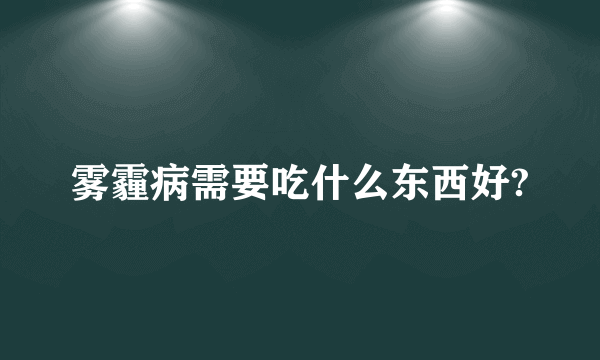 雾霾病需要吃什么东西好?